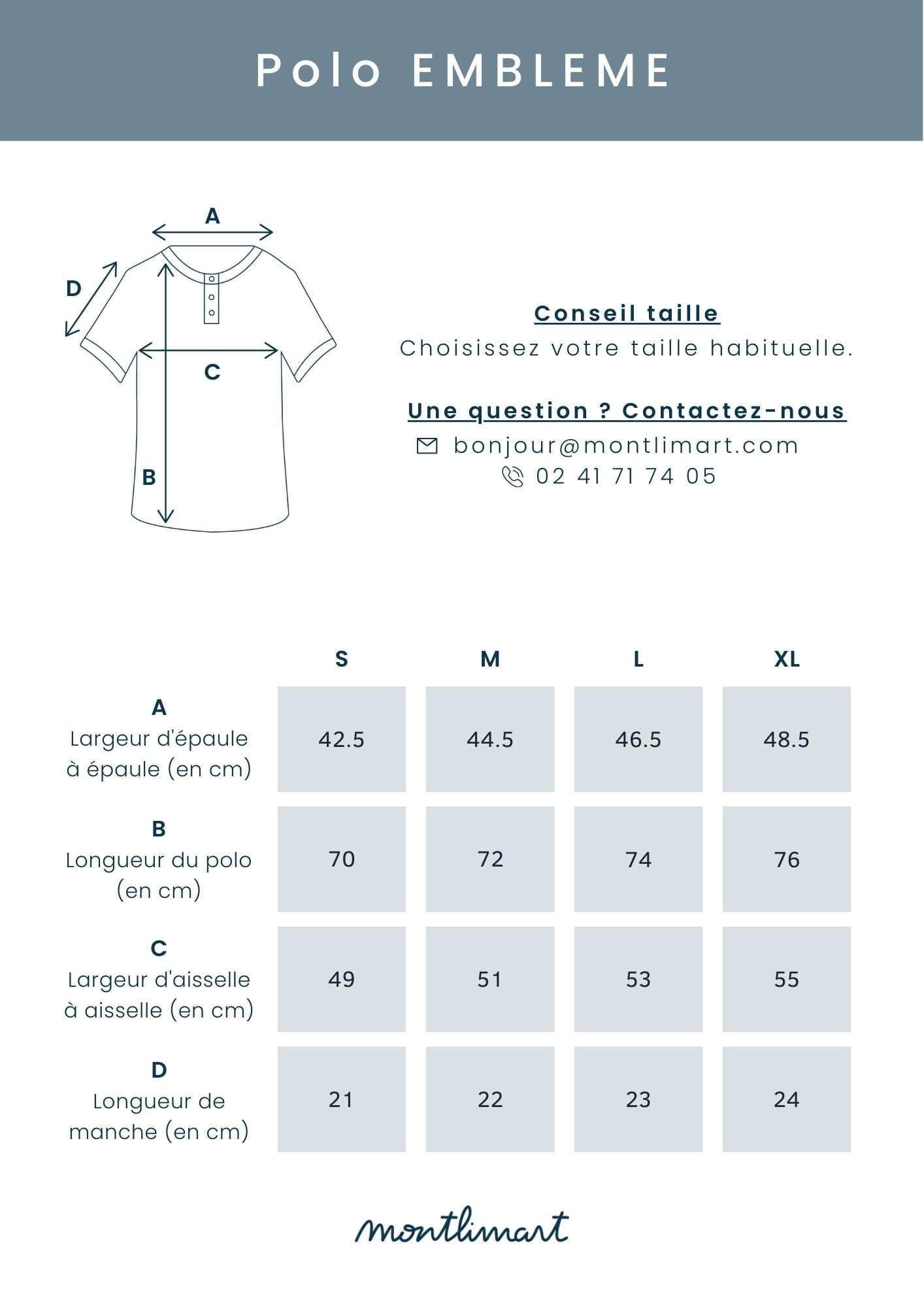 Polo EMBLEME

A
D
C
B

Conseil taille
Choisissez votre taille habituelle.

Une question ? Contactez-nous
bonjour@montlimart.com
02 41 71 74 05

| | S | M | L | XL |
|---|---|---|---|---|
| A Largeur d'épaule à épaule (en cm) | 42.5 | 44.5 | 46.5 | 48.5 |
| B Longueur du polo (en cm) | 70 | 72 | 74 | 76 |
| C Largeur d'aisselle à aisselle (en cm) | 49 | 51 | 53 | 55 |
| D Longueur de manche (en cm) | 21 | 22 | 23 | 24 |

montlimart